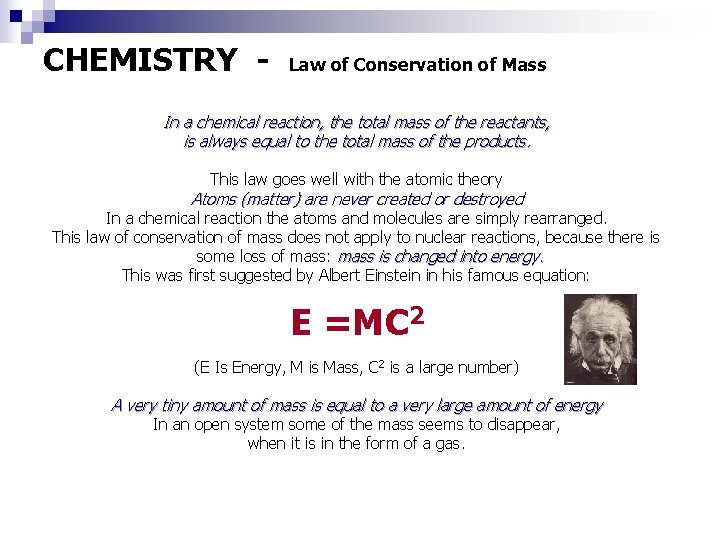 CHEMISTRY - Law of Conservation of Mass

In a chemical reaction, the total mass of the reactants, is always equal to the total mass of the products.

This law goes well with the atomic theory
Atoms (matter) are never created or destroyed
In a chemical reaction the atoms and molecules are simply rearranged.
This law of conservation of mass does not apply to nuclear reactions, because there is some loss of mass: mass is changed into energy.
This was first suggested by Albert Einstein in his famous equation:

$E = MC^2$

(E Is Energy, M is Mass, $C^2$ is a large number)

A very tiny amount of mass is equal to a very large amount of energy
In an open system some of the mass seems to disappear, when it is in the form of a gas.